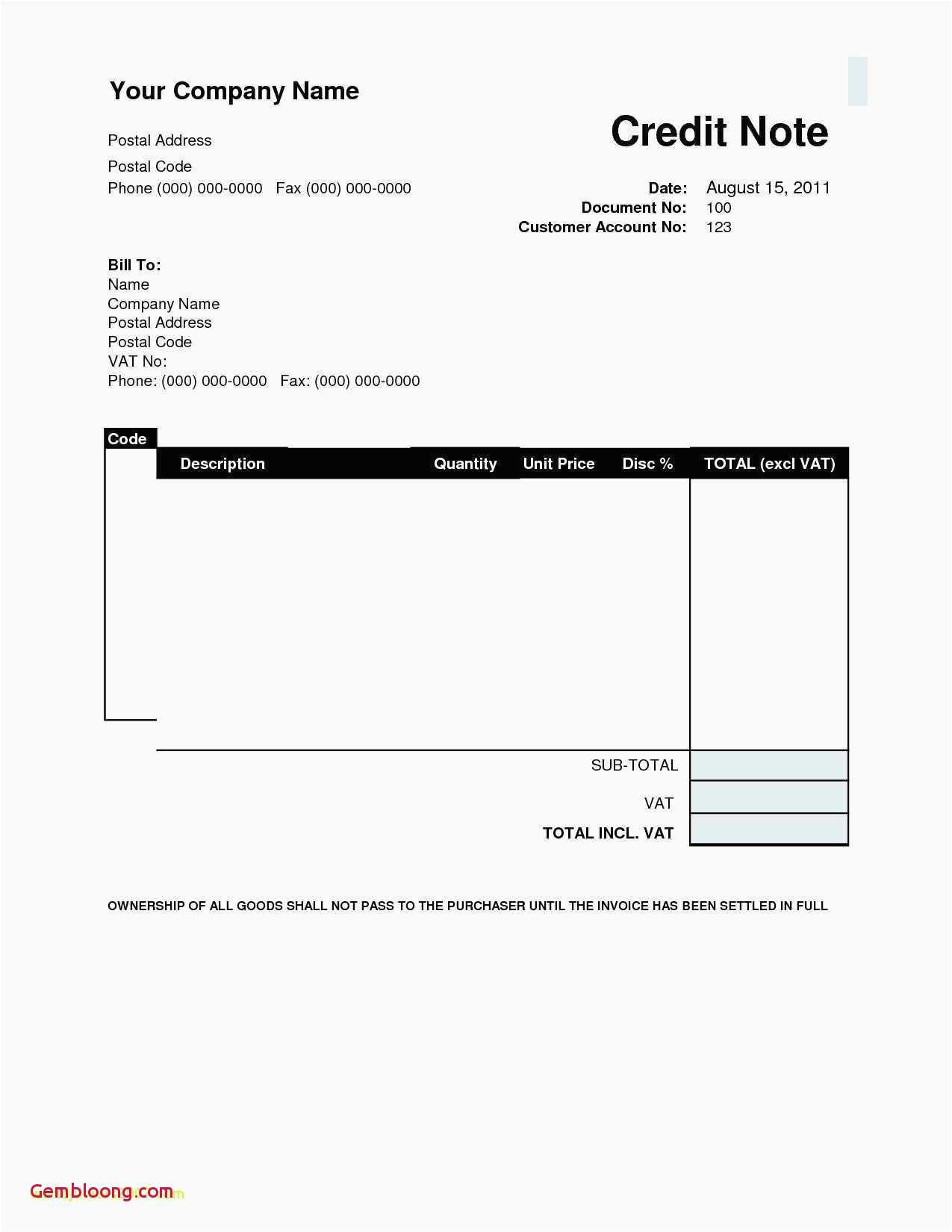 Your Company Name

Postal Address
Postal Code
Phone (000) 000-0000 Fax (000) 000-0000

Credit Note

Date: August 15, 2011
Document No: 100
Customer Account No: 123

Bill To:
Name
Company Name
Postal Address
Postal Code
VAT No:
Phone: (000) 000-0000 Fax: (000) 000-0000

| Code | Description | Quantity | Unit Price | Disc % | TOTAL (excl VAT) |
|---|---|---|---|---|---|
| | | | | | |

SUB-TOTAL
VAT
TOTAL INCL. VAT

OWNERSHIP OF ALL GOODS SHALL NOT PASS TO THE PURCHASER UNTIL THE INVOICE HAS BEEN SETTLED IN FULL

Gembloong.com